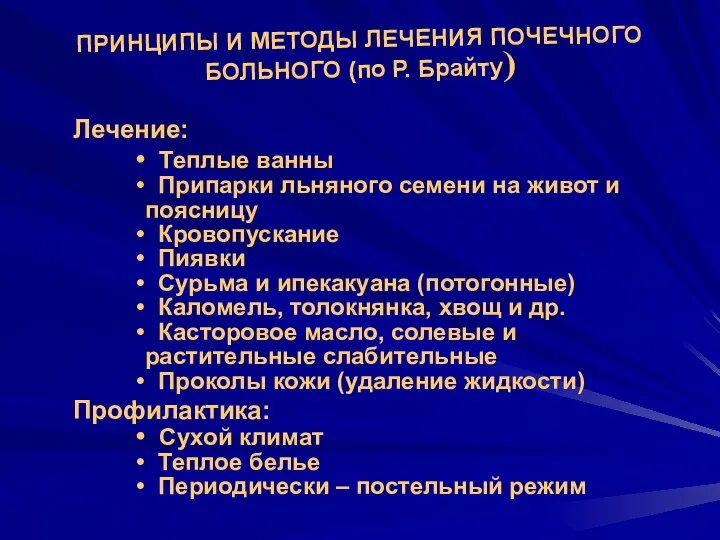 ПРИНЦИПЫ И МЕТОДЫ ЛЕЧЕНИЯ ПОЧЕЧНОГО БОЛЬНОГО (по Р. Брайту)

Лечение:

• Теплые ванны
• Припарки льняного семени на живот и поясницу
• Кровопускание
• Пиявки
• Сурьма и ипекакуана (потогонные)
• Каломель, толокнянка, хвощ и др.
• Касторовое масло, солевые и растительные слабительные
• Проколы кожи (удаление жидкости)

Профилактика:

• Сухой климат
• Теплое белье
• Периодически – постельный режим